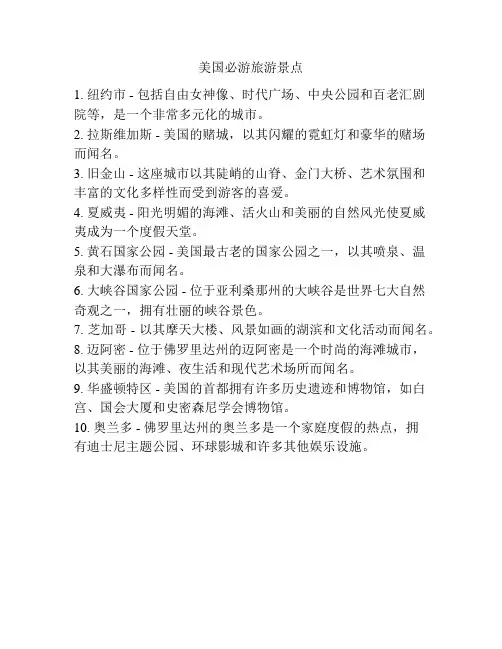 美国必游旅游景点

1. 纽约市 - 包括自由女神像、时代广场、中央公园和百老汇剧院等，是一个非常多元化的城市。

2. 拉斯维加斯 - 美国的赌城，以其闪耀的霓虹灯和豪华的赌场而闻名。

3. 旧金山 - 这座城市以其陡峭的山脊、金门大桥、艺术氛围和丰富的文化多样性而受到游客的喜爱。

4. 夏威夷 - 阳光明媚的海滩、活火山和美丽的自然风光使夏威夷成为一个度假天堂。

5. 黄石国家公园 - 美国最古老的国家公园之一，以其喷泉、温泉和大瀑布而闻名。

6. 大峡谷国家公园 - 位于亚利桑那州的大峡谷是世界七大自然奇观之一，拥有壮丽的峡谷景色。

7. 芝加哥 - 以其摩天大楼、风景如画的湖滨和文化活动而闻名。

8. 迈阿密 - 位于佛罗里达州的迈阿密是一个时尚的海滩城市，以其美丽的海滩、夜生活和现代艺术场所而闻名。

9. 华盛顿特区 - 美国的首都拥有许多历史遗迹和博物馆，如白宫、国会大厦和史密森尼学会博物馆。

10. 奥兰多 - 佛罗里达州的奥兰多是一个家庭度假的热点，拥有迪士尼主题公园、环球影城和许多其他娱乐设施。